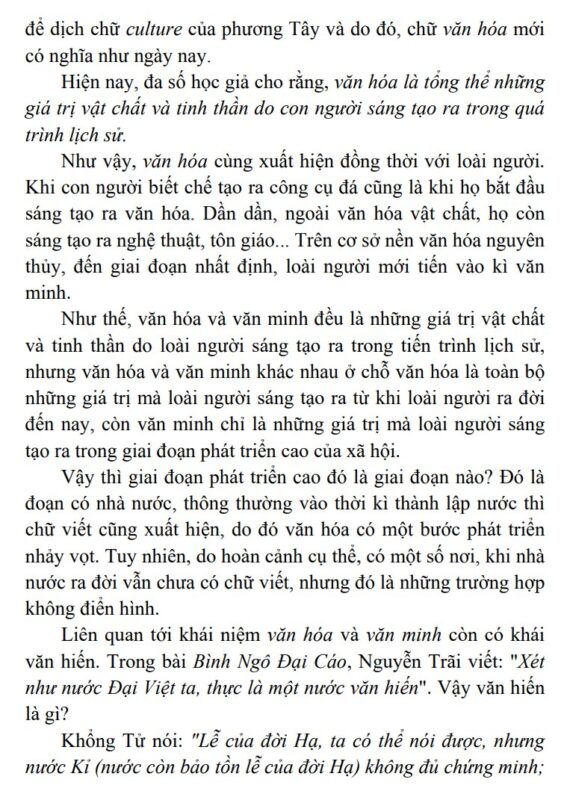 để dịch chữ culture của phương Tây và do đó, chữ văn hóa mới có nghĩa như ngày nay.

Hiện nay, đa số học giả cho rằng, văn hóa là tổng thể những giá trị vật chất và tinh thần do con người sáng tạo ra trong quá trình lịch sử.

Như vậy, văn hóa cùng xuất hiện đồng thời với loài người. Khi con người biết chế tạo ra công cụ đá cũng là khi họ bắt đầu sáng tạo ra văn hóa. Dần dần, ngoài văn hóa vật chất, họ còn sáng tạo ra nghệ thuật, tôn giáo... Trên cơ sở nền văn hóa nguyên thủy, đến giai đoạn nhất định, loài người mới tiến vào kì văn minh.

Như thế, văn hóa và văn minh đều là những giá trị vật chất và tinh thần do loài người sáng tạo ra trong tiến trình lịch sử, nhưng văn hóa và văn minh khác nhau ở chỗ văn hóa là toàn bộ những giá trị mà loài người sáng tạo ra từ khi loài người ra đời đến nay, còn văn minh chỉ là những giá trị mà loài người sáng tạo ra trong giai đoạn phát triển cao của xã hội.

Vậy thì giai đoạn phát triển cao đó là giai đoạn nào? Đó là đoạn có nhà nước, thông thường vào thời kì thành lập nước thì chữ viết cũng xuất hiện, do đó văn hóa có một bước phát triển nhảy vọt. Tuy nhiên, do hoàn cảnh cụ thể, có một số nơi, khi nhà nước ra đời vẫn chưa có chữ viết, nhưng đó là những trường hợp không điển hình.

Liên quan tới khái niệm văn hóa và văn minh còn có khái văn hiến. Trong bài Bình Ngô Đại Cáo, Nguyễn Trãi viết: "Xét như nước Đại Việt ta, thực là một nước văn hiến". Vậy văn hiến là gì?

Khổng Tử nói: "Lễ của đời Hạ, ta có thể nói được, nhưng nước Kỉ (nước còn bảo tồn lễ của đời Hạ) không đủ chứng minh;